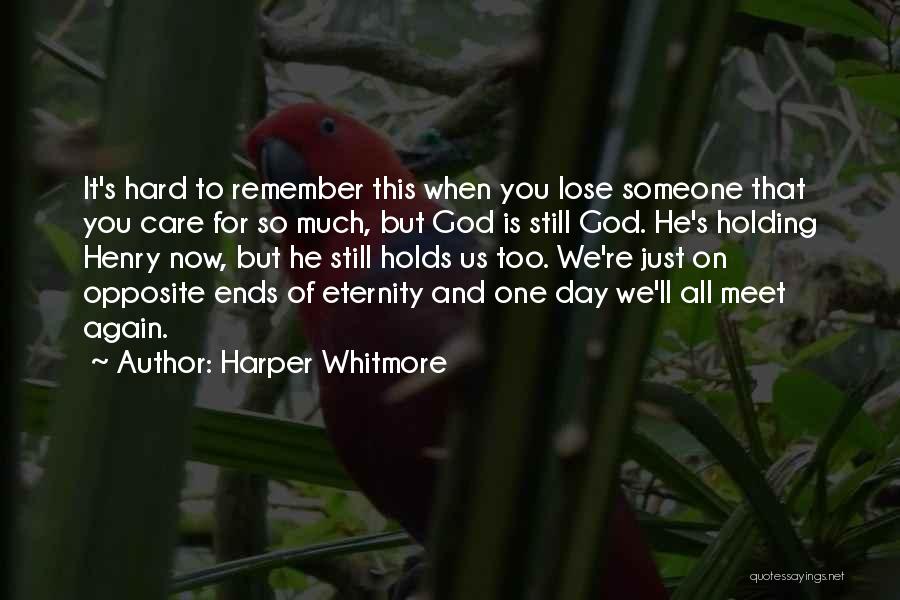 It's hard to remember this when you lose someone that you care for so much, but God is still God. He's holding Henry now, but he still holds us too. We're just on opposite ends of eternity and one day we'll all meet again.
~ Author: Harper Whitmore

quotessayings.net